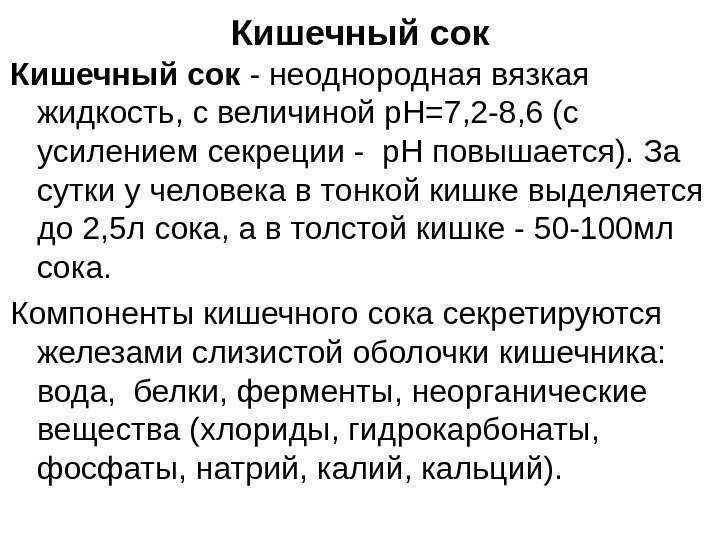 Кишечный сок

Кишечный сок - неоднородная вязкая жидкость, с величиной рН=7,2-8,6 (с усилением секреции - рН повышается). За сутки у человека в тонкой кишке выделяется до 2,5л сока, а в толстой кишке - 50-100мл сока.

Компоненты кишечного сока секретируются железами слизистой оболочки кишечника: вода, белки, ферменты, неорганические вещества (хлориды, гидрокарбонаты, фосфаты, натрий, калий, кальций).